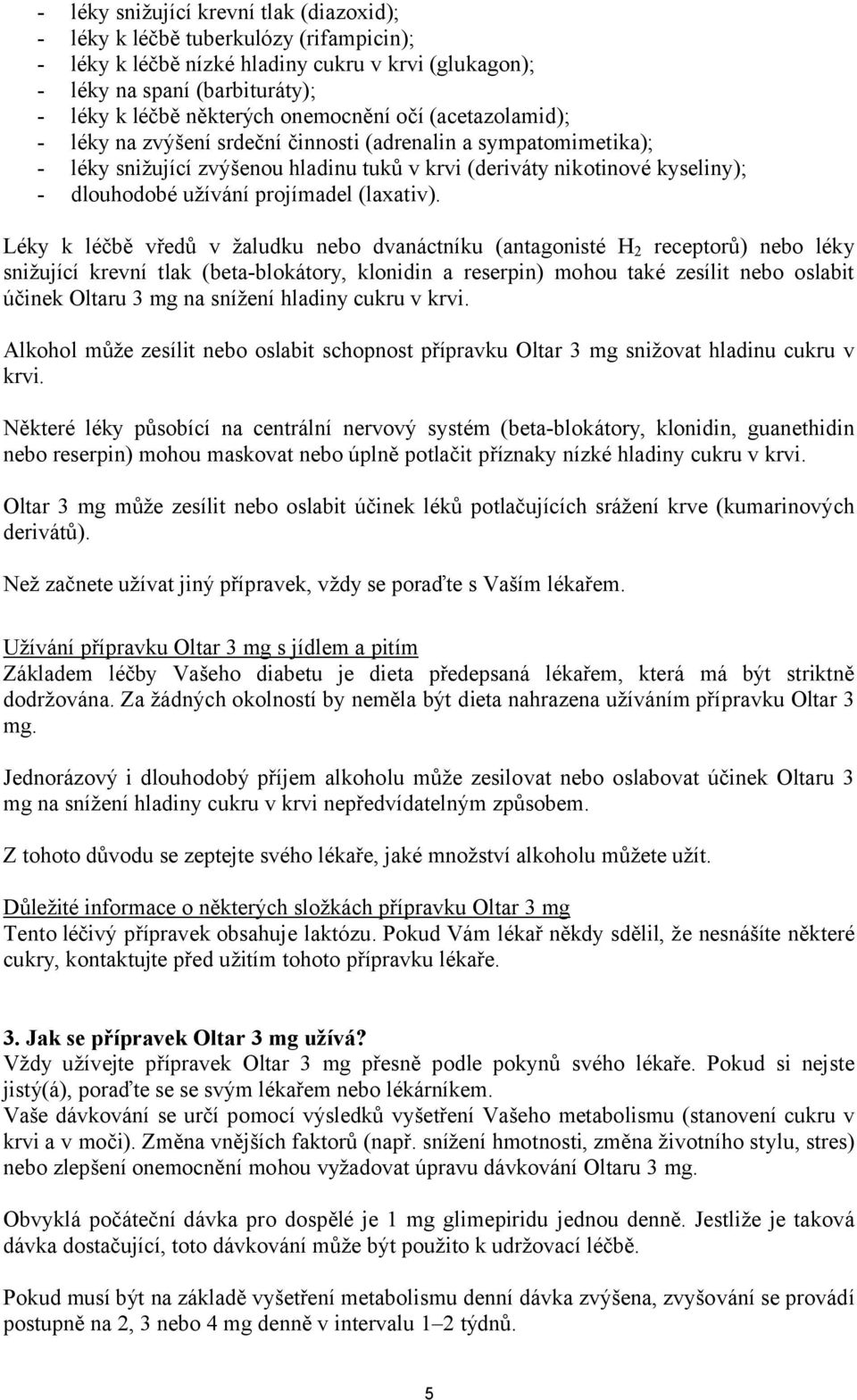 - léky snižující krevní tlak (diazoxid);
- léky k léčbě tuberkulózy (rifampicin);
- léky k léčbě nízké hladiny cukru v krvi (glukagon);
- léky na spaní (barbituráty);
- léky k léčbě některých onemocnění očí (acetazolamid);
- léky na zvýšení srdeční činnosti (adrenalin a sympatomimetika);
- léky snižující zvýšenou hladinu tuků v krvi (deriváty nikotinové kyseliny);
- dlouhodobé užívání projímadel (laxativ).

Léky k léčbě vředů v žaludku nebo dvanáctníku (antagonisté $H_2$ receptorů) nebo léky snižující krevní tlak (beta-blokátory, klonidin a reserpin) mohou také zesílit nebo oslabit účinek Oltaru 3 mg na snížení hladiny cukru v krvi.

Alkohol může zesílit nebo oslabit schopnost přípravku Oltar 3 mg snižovat hladinu cukru v krvi.

Některé léky působící na centrální nervový systém (beta-blokátory, klonidin, guanethidin nebo reserpin) mohou maskovat nebo úplně potlačit příznaky nízké hladiny cukru v krvi.

Oltar 3 mg může zesílit nebo oslabit účinek léků potlačujících srážení krve (kumarinových derivátů).

Než začnete užívat jiný přípravek, vždy se poraďte s Vaším lékařem.

Užívání přípravku Oltar 3 mg s jídlem a pitím
Základem léčby Vašeho diabetu je dieta předepsaná lékařem, která má být striktně dodržována. Za žádných okolností by neměla být dieta nahrazena užíváním přípravku Oltar 3 mg.

Jednorázový i dlouhodobý příjem alkoholu může zesilovat nebo oslabovat účinek Oltaru 3 mg na snížení hladiny cukru v krvi nepředvídatelným způsobem.

Z tohoto důvodu se zeptejte svého lékaře, jaké množství alkoholu můžete užít.

Důležité informace o některých složkách přípravku Oltar 3 mg
Tento léčivý přípravek obsahuje laktózu. Pokud Vám lékař někdy sdělil, že nesnášíte některé cukry, kontaktujte před užitím tohoto přípravku lékaře.

3. Jak se přípravek Oltar 3 mg užívá?
Vždy užívejte přípravek Oltar 3 mg přesně podle pokynů svého lékaře. Pokud si nejste jistý(á), poraďte se se svým lékařem nebo lékárníkem.
Vaše dávkování se určí pomocí výsledků vyšetření Vašeho metabolismu (stanovení cukru v krvi a v moči). Změna vnějších faktorů (např. snížení hmotnosti, změna životního stylu, stres) nebo zlepšení onemocnění mohou vyžadovat úpravu dávkování Oltaru 3 mg.

Obvyklá počáteční dávka pro dospělé je 1 mg glimepiridu jednou denně. Jestliže je taková dávka dostačující, toto dávkování může být použito k udržovací léčbě.

Pokud musí být na základě vyšetření metabolismu denní dávka zvýšena, zvyšování se provádí postupně na 2, 3 nebo 4 mg denně v intervalu 1–2 týdnů.

5